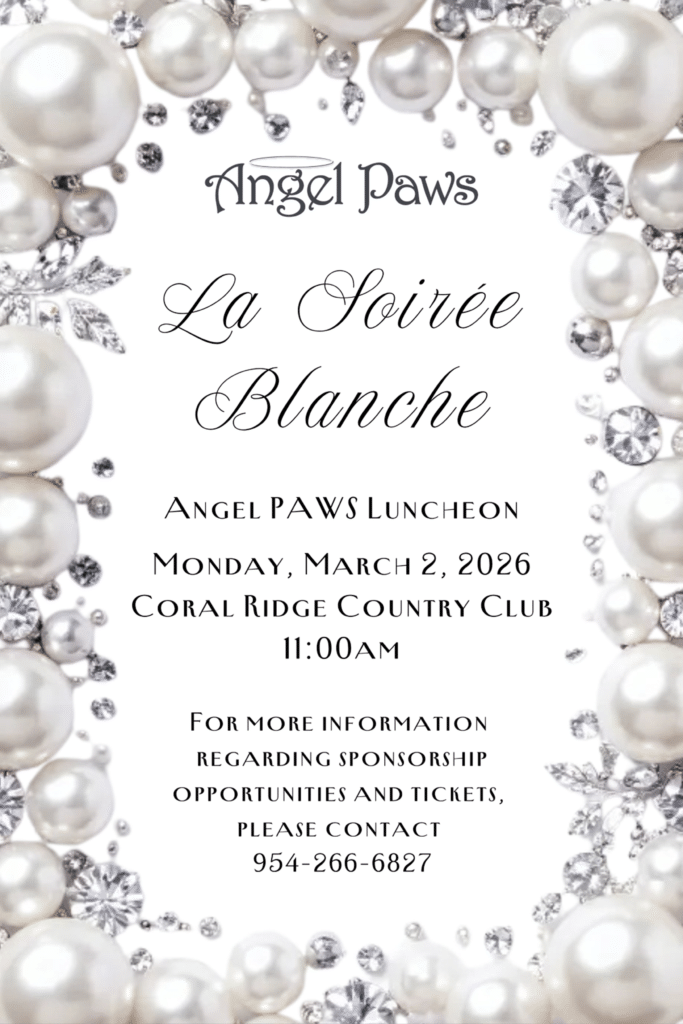 Angel Paws

La Soirée Blanche

Angel PAWS Luncheon

Monday, March 2, 2026
Coral Ridge Country Club
11:00am

For more information regarding sponsorship opportunities and tickets, please contact
954-266-6827